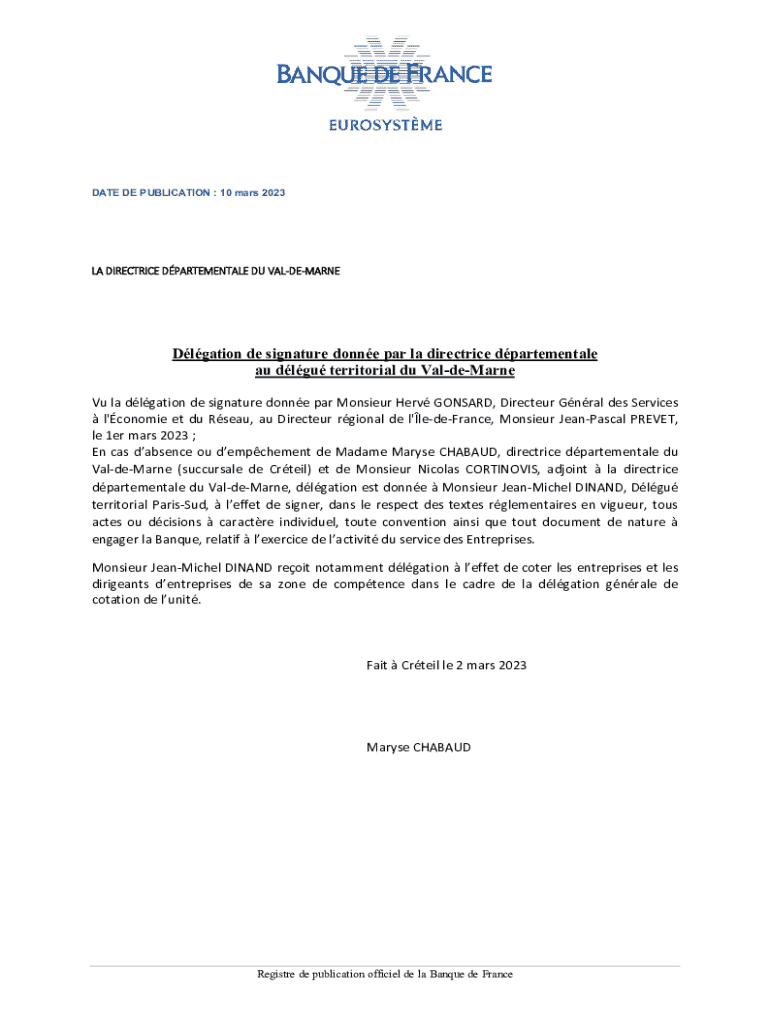 BANQUE DE FRANCE
EUROSYSTÈME

DATE DE PUBLICATION : 10 mars 2023

LA DIRECTRICE DÉPARTEMENTALE DU VAL-DE-MARNE

Délégation de signature donnée par la directrice départementale au délégué territorial du Val-de-Marne

Vu la délégation de signature donnée par Monsieur Hervé GONSARD, Directeur Général des Services à l'Économie et du Réseau, au Directeur régional de l'Île-de-France, Monsieur Jean-Pascal PREVET, le 1er mars 2023 ;
En cas d'absence ou d'empêchement de Madame Maryse CHABAUD, directrice départementale du Val-de-Marne (succursale de Créteil) et de Monsieur Nicolas CORTINOVIS, adjoint à la directrice départementale du Val-de-Marne, délégation est donnée à Monsieur Jean-Michel DINAND, Délégué territorial Paris-Sud, à l'effet de signer, dans le respect des textes réglementaires en vigueur, tous actes ou décisions à caractère individuel, toute convention ainsi que tout document de nature à engager la Banque, relatif à l'exercice de l'activité du service des Entreprises.

Monsieur Jean-Michel DINAND reçoit notamment délégation à l'effet de coter les entreprises et les dirigeants d'entreprises de sa zone de compétence dans le cadre de la délégation générale de cotation de l'unité.

Fait à Créteil le 2 mars 2023

Maryse CHABAUD

Registre de publication officiel de la Banque de France